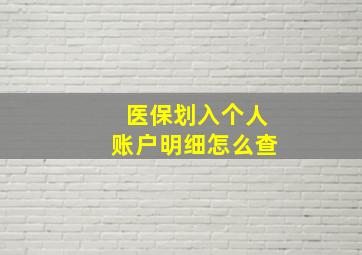 医保划入个人
账户明细怎么查